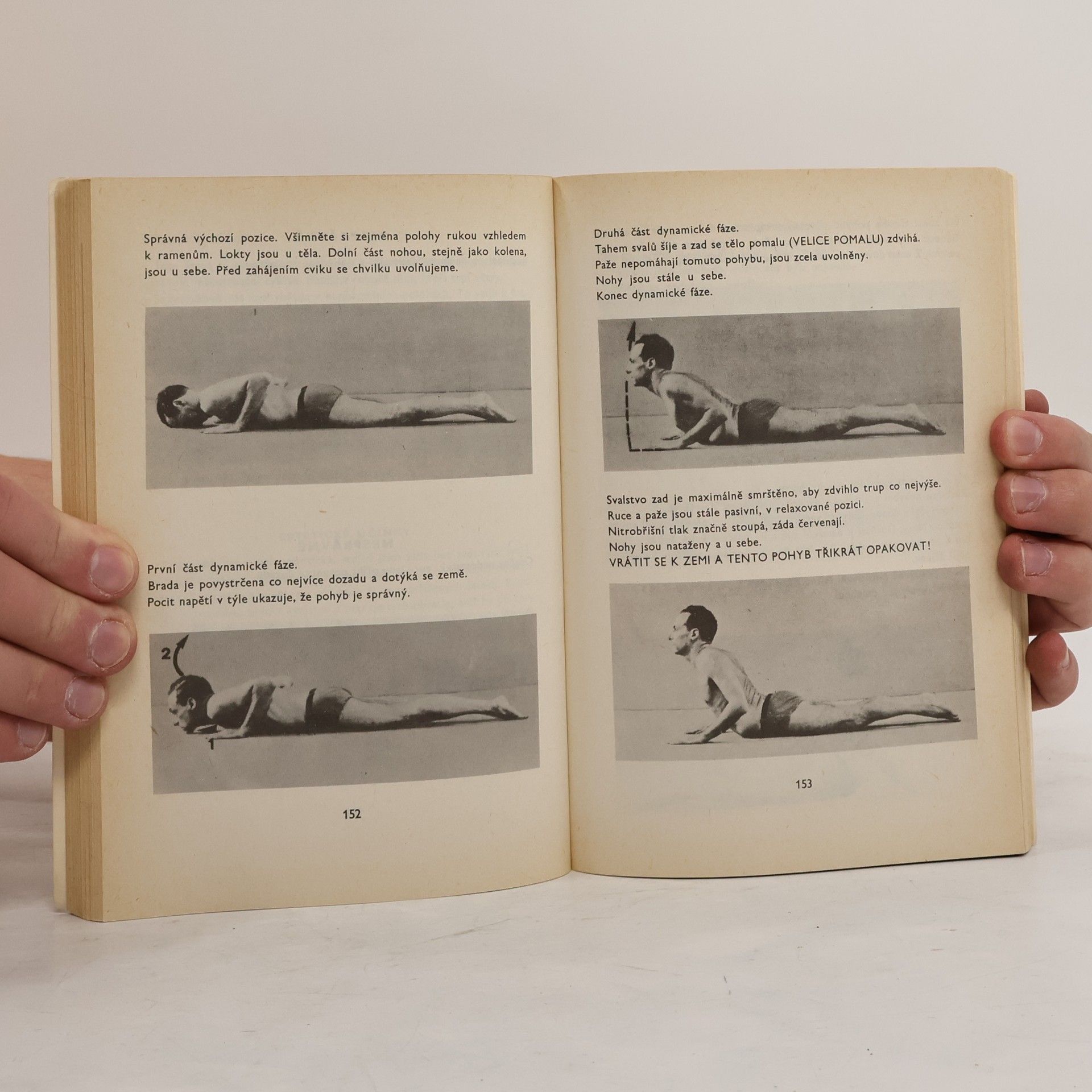 Správná výchozí pozice. Všimněte si zejména polohy rukou vzhledem k ramenům. Lokty jsou u těla. Dolní část nohou, stejně jako kolena, jsou u sebe. Před zahájením cviku se chvilku uvolňujeme.

První část dynamické fáze.
Brada je povystrčena co nejvíce dozadu a dotýká se země.
Pocit napětí v týle ukazuje, že pohyb je správný.

2

1

152

Druhá část dynamické fáze.
Tahem svalů šíje a zad se tělo pomalu (VELICE POMALU) zdvihá.
Paže nepomáhají tomuto pohybu, jsou zcela uvolněny.
Nohy jsou stále u sebe.
Konec dynamické fáze.

Svalstvo zad je maximálně smrštěno, aby zdvihlo trup co nejvýše.
Ruce a paže jsou stále pasivní, v relaxované pozici.
Nitrobřišní tlak značně stoupá, záda červenají.
Nohy jsou nataženy a u sebe.
VRÁTIT SE K ZEMI A TENTO POHYB TŘIKRÁT OPAKOVAT!

153